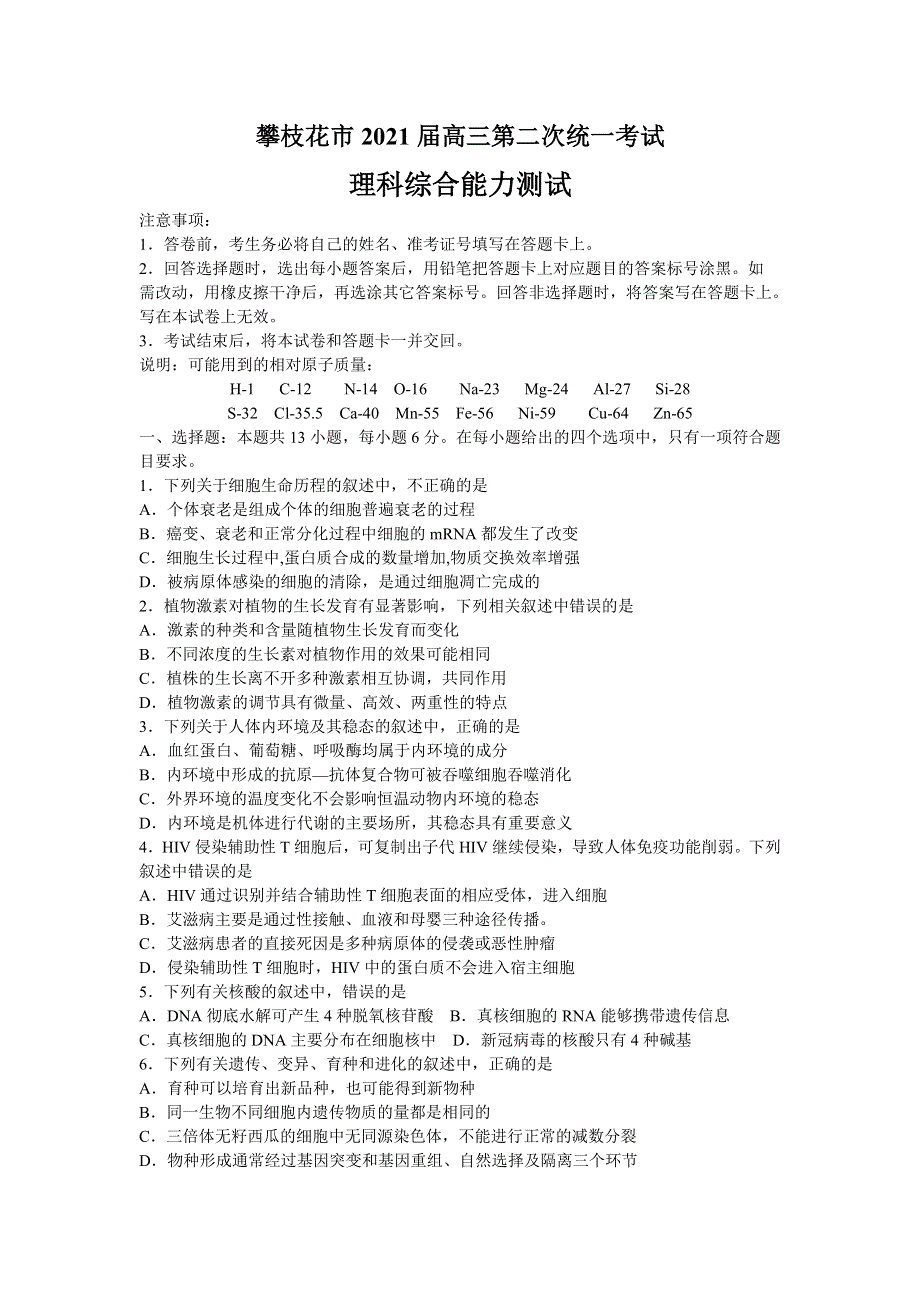 攀枝花市 2021 届高三第二次统一考试

理科综合能力测试

注意事项：
1．答卷前，考生务必将自己的姓名、准考证号填写在答题卡上。
2．回答选择题时，选出每小题答案后，用铅笔把答题卡上对应题目的答案标号涂黑。如需改动，用橡皮擦干净后，再选涂其它答案标号。回答非选择题时，将答案写在答题卡上。写在本试卷上无效。
3．考试结束后，将本试卷和答题卡一并交回。
说明：可能用到的相对原子质量：
H-1 C-12 N-14 O-16 Na-23 Mg-24 Al-27 Si-28
S-32 Cl-35.5 Ca-40 Mn-55 Fe-56 Ni-59 Cu-64 Zn-65
一、选择题：本题共 13 小题，每小题 6 分。在每小题给出的四个选项中，只有一项符合题目要求。
1．下列关于细胞生命历程的叙述中，不正确的是
A．个体衰老是组成个体的细胞普遍衰老的过程
B．癌变、衰老和正常分化过程中细胞的 mRNA 都发生了改变
C．细胞生长过程中,蛋白质合成的数量增加,物质交换效率增强
D．被病原体感染的细胞的清除，是通过细胞凋亡完成的
2．植物激素对植物的生长发育有显著影响，下列相关叙述中错误的是
A．激素的种类和含量随植物生长发育而变化
B．不同浓度的生长素对植物作用的效果可能相同
C．植株的生长离不开多种激素相互协调，共同作用
D．植物激素的调节具有微量、高效、两重性的特点
3．下列关于人体内环境及其稳态的叙述中，正确的是
A．血红蛋白、葡萄糖、呼吸酶均属于内环境的成分
B．内环境中形成的抗原—抗体复合物可被吞噬细胞吞噬消化
C．外界环境的温度变化不会影响恒温动物内环境的稳态
D．内环境是机体进行代谢的主要场所，其稳态具有重要意义
4．HIV 侵染辅助性 T 细胞后，可复制出子代 HIV 继续侵染，导致人体免疫功能削弱。下列叙述中错误的是
A．HIV 通过识别并结合辅助性 T 细胞表面的相应受体，进入细胞
B．艾滋病主要是通过性接触、血液和母婴三种途径传播。
C．艾滋病患者的直接死因是多种病原体的侵袭或恶性肿瘤
D．侵染辅助性 T 细胞时，HIV 中的蛋白质不会进入宿主细胞
5．下列有关核酸的叙述中，错误的是
A．DNA 彻底水解可产生 4 种脱氧核苷酸 B．真核细胞的 RNA 能够携带遗传信息
C．真核细胞的 DNA 主要分布在细胞核中 D．新冠病毒的核酸只有 4 种碱基
6．下列有关遗传、变异、育种和进化的叙述中，正确的是
A．育种可以培育出新品种，也可能得到新物种
B．同一生物不同细胞内遗传物质的量都是相同的
C．三倍体无籽西瓜的细胞中无同源染色体，不能进行正常的减数分裂
D．物种形成通常经过基因突变和基因重组、自然选择及隔离三个环节